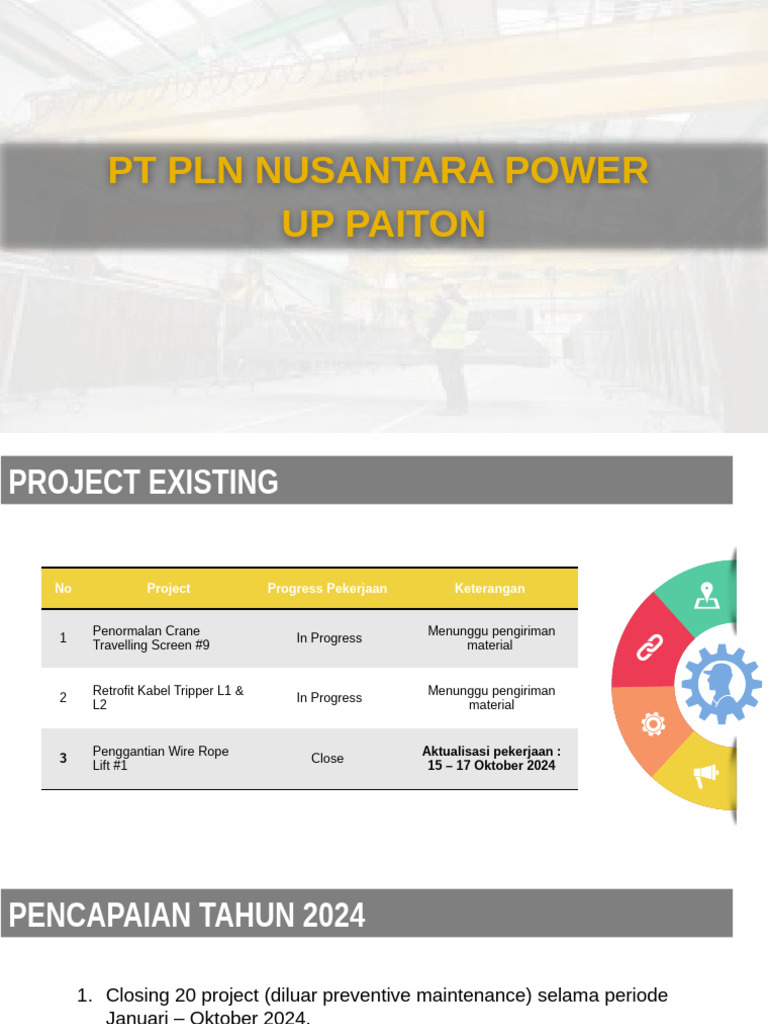 PT PLN NUSANTARA POWER
UP PAITON

PROJECT EXISTING

| No | Project | Progress Pekerjaan | Keterangan |
|---|---|---|---|
| 1 | Penormalan Crane Travelling Screen #9 | In Progress | Menunggu pengiriman material |
| 2 | Retrofit Kabel Tripper L1 & L2 | In Progress | Menunggu pengiriman material |
| 3 | Penggantian Wire Rope Lift #1 | Close | Aktualisasi pekerjaan : 15 – 17 Oktober 2024 |

PENCAPAIAN TAHUN 2024

1. Closing 20 project (diluar preventive maintenance) selama periode Januari – Oktober 2024.